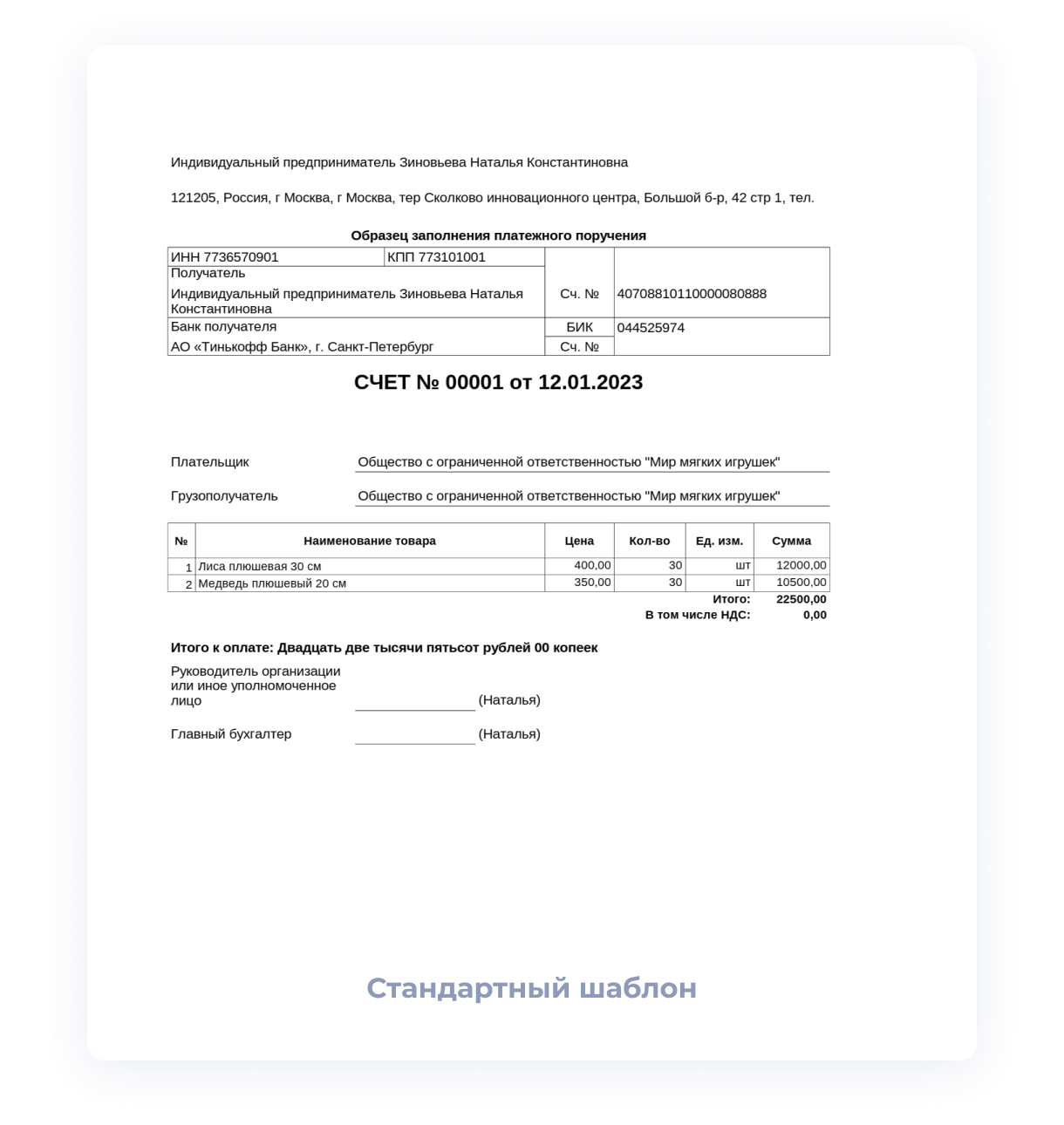 Индивидуальный предприниматель Зиновьева Наталья Константиновна

121205, Россия, г Москва, г Москва, тер Сколково инновационного центра, Большой б-р, 42 стр 1, тел.

Образец заполнения платежного поручения

ИНН 7736570901
КПП 773101001
Получатель
Индивидуальный предприниматель Зиновьева Наталья Константиновна
Сч. №
40708810110000080888
Банк получателя
АО «Тинькофф Банк», г. Санкт-Петербург
БИК
044525974
Сч. №

СЧЕТ № 00001 от 12.01.2023

Плательщик
Общество с ограниченной ответственностью "Мир мягких игрушек"

Грузополучатель
Общество с ограниченной ответственностью "Мир мягких игрушек"

| № | Наименование товара | Цена | Кол-во | Ед. изм. | Сумма |
|---|---|---|---|---|---|
| 1 | Лиса плюшевая 30 см | 400,00 | 30 | шт | 12000,00 |
| 2 | Медведь плюшевый 20 см | 350,00 | 30 | шт | 10500,00 |

Итого: 22500,00
В том числе НДС: 0,00

Итого к оплате: Двадцать две тысячи пятьсот рублей 00 копеек

Руководитель организации или иное уполномоченное лицо ____ (Наталья)

Главный бухгалтер ____ (Наталья)

Стандартный шаблон